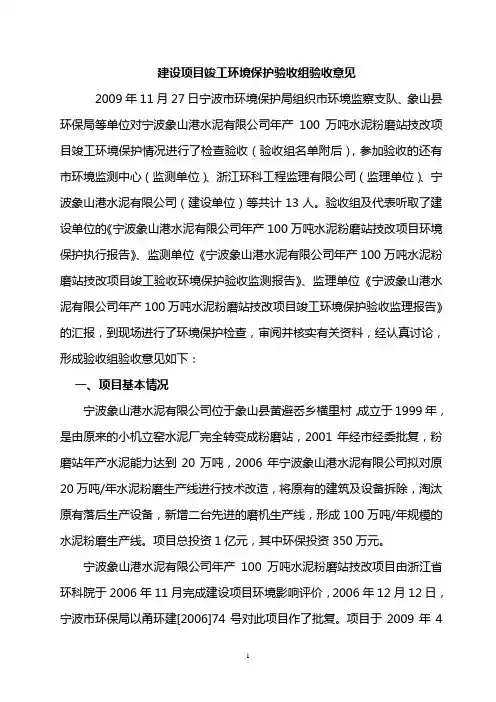 建设项目竣工环境保护验收组验收意见

2009 年 11 月 27 日宁波市环境保护局组织市环境监察支队、象山县环保局等单位对宁波象山港水泥有限公司年产 100 万吨水泥粉磨站技改项目竣工环境保护情况进行了检查验收（验收组名单附后），参加验收的还有市环境监测中心（监测单位）、浙江环科工程监理有限公司（监理单位）、宁波象山港水泥有限公司（建设单位）等共计 13 人。验收组及代表听取了建设单位的《宁波象山港水泥有限公司年产 100 万吨水泥粉磨站技改项目环境保护执行报告》、监测单位《宁波象山港水泥有限公司年产 100 万吨水泥粉磨站技改项目竣工验收环境保护验收监测报告》、监理单位《宁波象山港水泥有限公司年产 100 万吨水泥粉磨站技改项目竣工环境保护验收监理报告》的汇报，到现场进行了环境保护检查，审阅并核实有关资料，经认真讨论，形成验收组验收意见如下：

一、项目基本情况

宁波象山港水泥有限公司位于象山县黄避岙乡横里村，成立于 1999 年，是由原来的小机立窑水泥厂完全转变成粉磨站，2001 年经市经委批复，粉磨站年产水泥能力达到 20 万吨，2006 年宁波象山港水泥有限公司拟对原 20 万吨/年水泥粉磨生产线进行技术改造，将原有的建筑及设备拆除，淘汰原有落后生产设备，新增二台先进的磨机生产线，形成 100 万吨/年规模的水泥粉磨生产线。项目总投资 1 亿元，其中环保投资 350 万元。

宁波象山港水泥有限公司年产 100 万吨水泥粉磨站技改项目由浙江省环科院于 2006 年 11 月完成建设项目环境影响评价，2006 年 12 月 12 日，宁波市环保局以甬环建[2006]74 号对此项目作了批复。项目于 2009 年 4

1